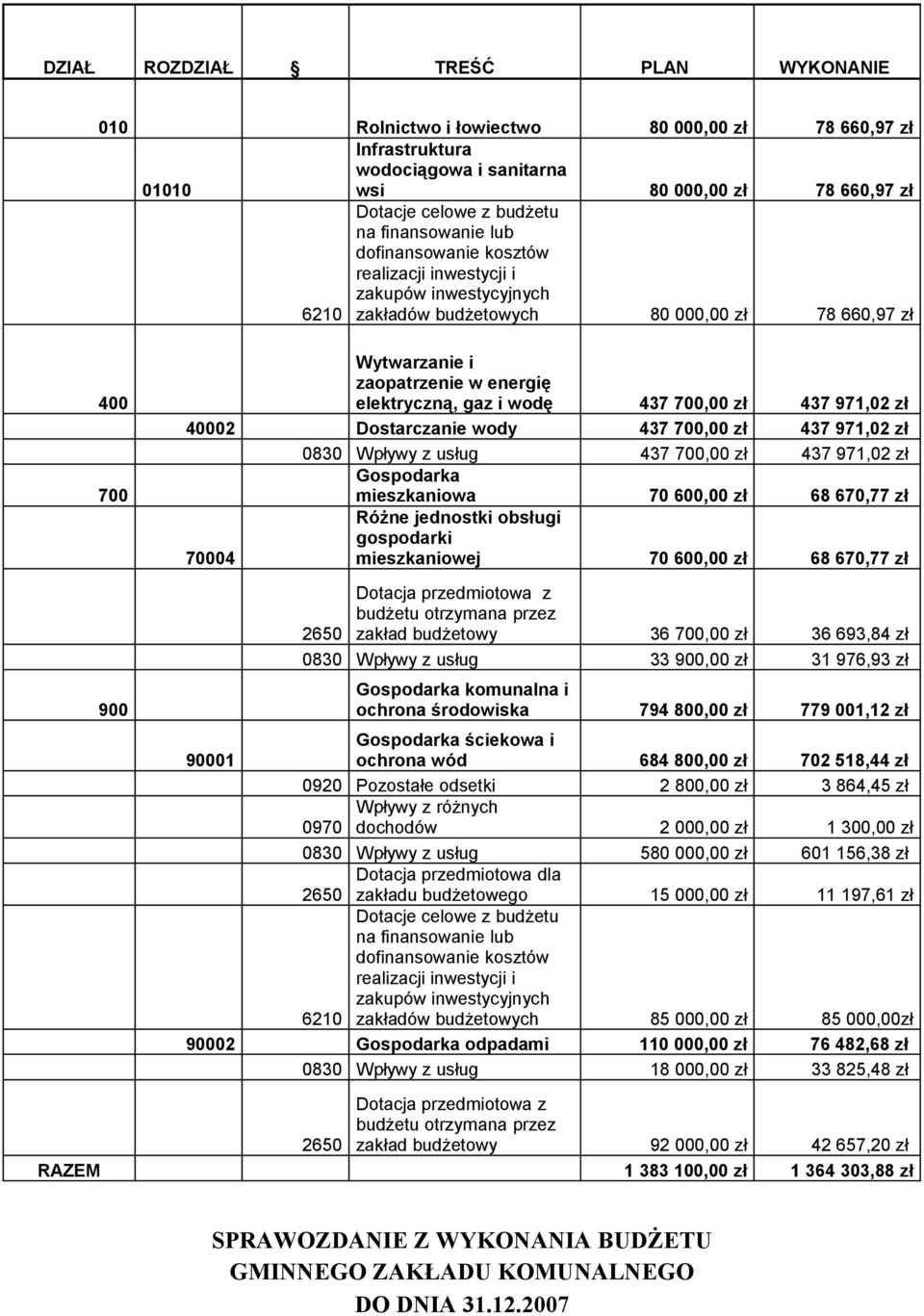 | DZIAŁ | ROZDZIAŁ | § | TREŚĆ | PLAN | WYKONANIE |
|---|---|---|---|---|---|
| 010 | | | Rolnictwo i łowiectwo | 80 000,00 zł | 78 660,97 zł |
| | 01010 | | Infrastruktura wodociągowa i sanitarna wsi | 80 000,00 zł | 78 660,97 zł |
| | | 6210 | Dotacje celowe z budżetu na finansowanie lub dofinansowanie kosztów realizacji inwestycji i zakupów inwestycyjnych zakładów budżetowych | 80 000,00 zł | 78 660,97 zł |
| 400 | | | Wytwarzanie i zaopatrzenie w energię elektryczną, gaz i wodę | 437 700,00 zł | 437 971,02 zł |
| | 40002 | | Dostarczanie wody | 437 700,00 zł | 437 971,02 zł |
| | | 0830 | Wpływy z usług | 437 700,00 zł | 437 971,02 zł |
| 700 | | | Gospodarka mieszkaniowa | 70 600,00 zł | 68 670,77 zł |
| | 70004 | | Różne jednostki obsługi gospodarki mieszkaniowej | 70 600,00 zł | 68 670,77 zł |
| | | 2650 | Dotacja przedmiotowa z budżetu otrzymana przez zakład budżetowy | 36 700,00 zł | 36 693,84 zł |
| | | 0830 | Wpływy z usług | 33 900,00 zł | 31 976,93 zł |
| 900 | | | Gospodarka komunalna i ochrona środowiska | 794 800,00 zł | 779 001,12 zł |
| | 90001 | | Gospodarka ściekowa i ochrona wód | 684 800,00 zł | 702 518,44 zł |
| | | 0920 | Pozostałe odsetki | 2 800,00 zł | 3 864,45 zł |
| | | 0970 | Wpływy z różnych dochodów | 2 000,00 zł | 1 300,00 zł |
| | | 0830 | Wpływy z usług | 580 000,00 zł | 601 156,38 zł |
| | | 2650 | Dotacja przedmiotowa dla zakładu budżetowego | 15 000,00 zł | 11 197,61 zł |
| | | 6210 | Dotacje celowe z budżetu na finansowanie lub dofinansowanie kosztów realizacji inwestycji i zakupów inwestycyjnych zakładów budżetowych | 85 000,00 zł | 85 000,00zł |
| | 90002 | | Gospodarka odpadami | 110 000,00 zł | 76 482,68 zł |
| | | 0830 | Wpływy z usług | 18 000,00 zł | 33 825,48 zł |
| | | 2650 | Dotacja przedmiotowa z budżetu otrzymana przez zakład budżetowy | 92 000,00 zł | 42 657,20 zł |
| RAZEM | | | | 1 383 100,00 zł | 1 364 303,88 zł |

SPRAWOZDANIE Z WYKONANIA BUDŻETU GMINNEGO ZAKŁADU KOMUNALNEGO DO DNIA 31.12.2007